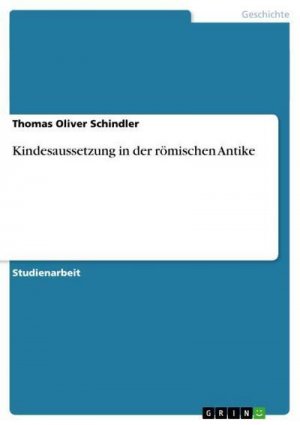 Geschichte

Thomas Oliver Schindler

Kindesaussetzung in der römischen Antike

Studienarbeit

GRIN